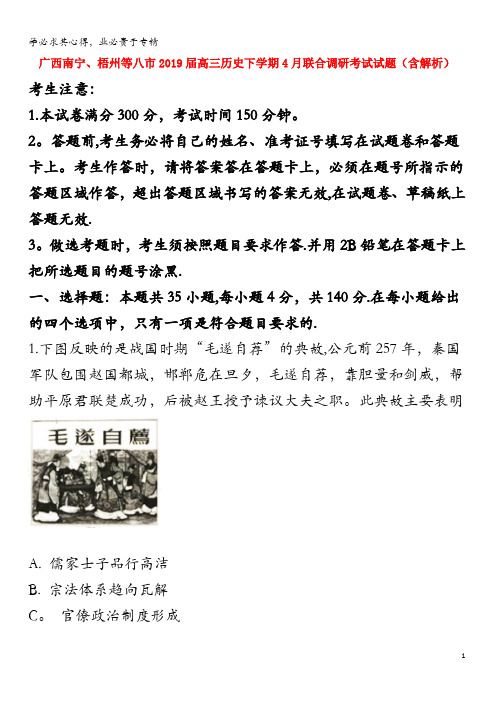 学必求其心得，业必贵于专精

广西南宁、梧州等八市2019届高三历史下学期4月联合调研考试试题（含解析）

考生注意：

1.本试卷满分300分，考试时间150分钟。

2。答题前,考生务必将自己的姓名、准考证号填写在试题卷和答题卡上。考生作答时，请将答案答在答题卡上，必须在题号所指示的答题区域作答，超出答题区域书写的答案无效,在试题卷、草稿纸上答题无效.

3。做选考题时，考生须按照题目要求作答.并用2B铅笔在答题卡上把所选题目的题号涂黑.

一、选择题：本题共35小题,每小题4分，共140分.在每小题给出的四个选项中，只有一项是符合题目要求的.

1.下图反映的是战国时期“毛遂自荐”的典故,公元前257年，秦国军队包围赵国都城，邯郸危在旦夕，毛遂自荐，靠胆量和剑威，帮助平原君联楚成功，后被赵王授予谏议大夫之职。此典故主要表明

毛遂自薦

A. 儒家士子品行高洁

B. 宗法体系趋向瓦解

C。 官僚政治制度形成

1